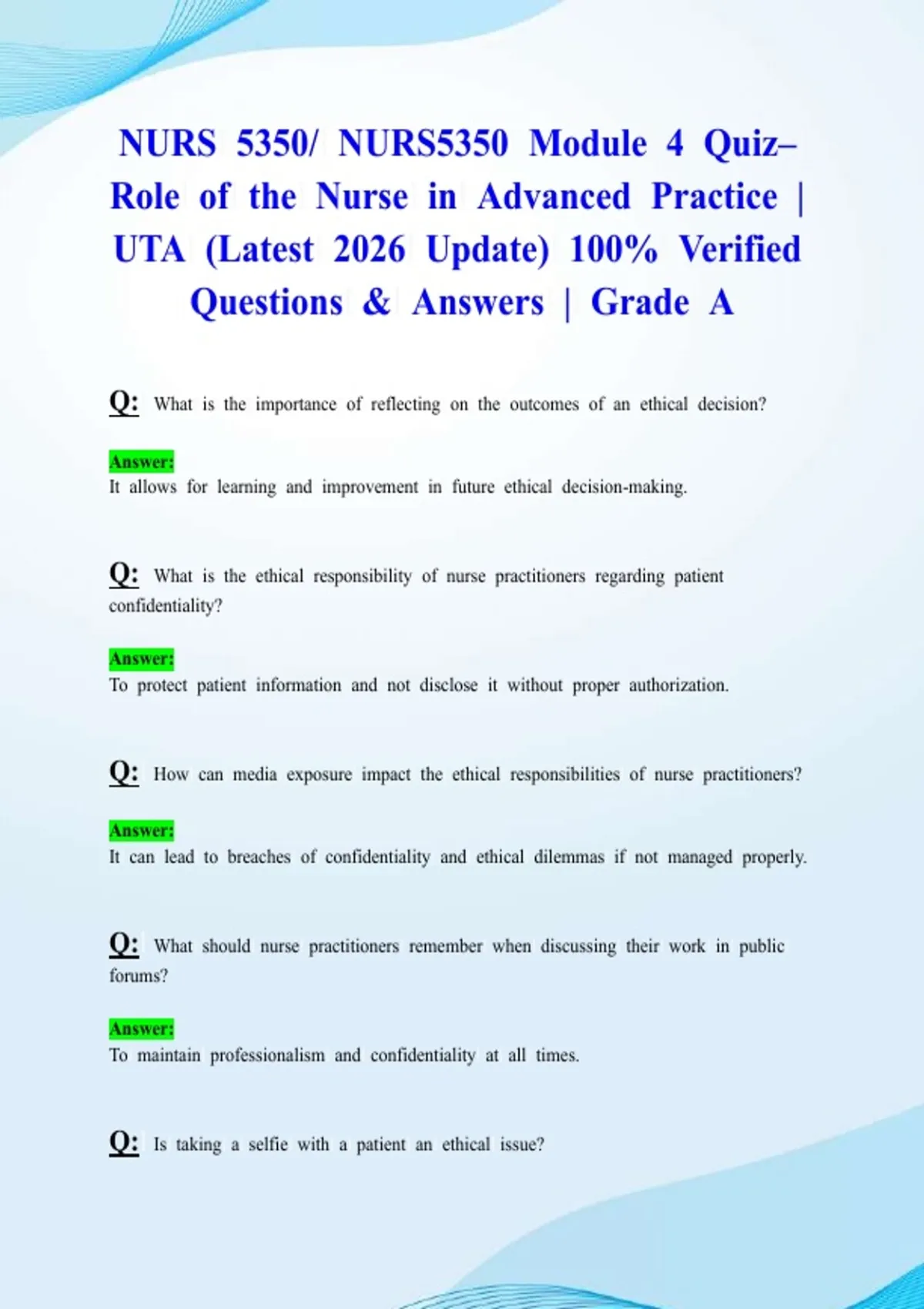 NURS 5350/ NURS5350 Module 4 Quiz– Role of the Nurse in Advanced Practice | UTA (Latest 2026 Update) 100% Verified Questions & Answers | Grade A

Q: What is the importance of reflecting on the outcomes of an ethical decision?

Answer:
It allows for learning and improvement in future ethical decision-making.

Q: What is the ethical responsibility of nurse practitioners regarding patient confidentiality?

Answer:
To protect patient information and not disclose it without proper authorization.

Q: How can media exposure impact the ethical responsibilities of nurse practitioners?

Answer:
It can lead to breaches of confidentiality and ethical dilemmas if not managed properly.

Q: What should nurse practitioners remember when discussing their work in public forums?

Answer:
To maintain professionalism and confidentiality at all times.

Q: Is taking a selfie with a patient an ethical issue?